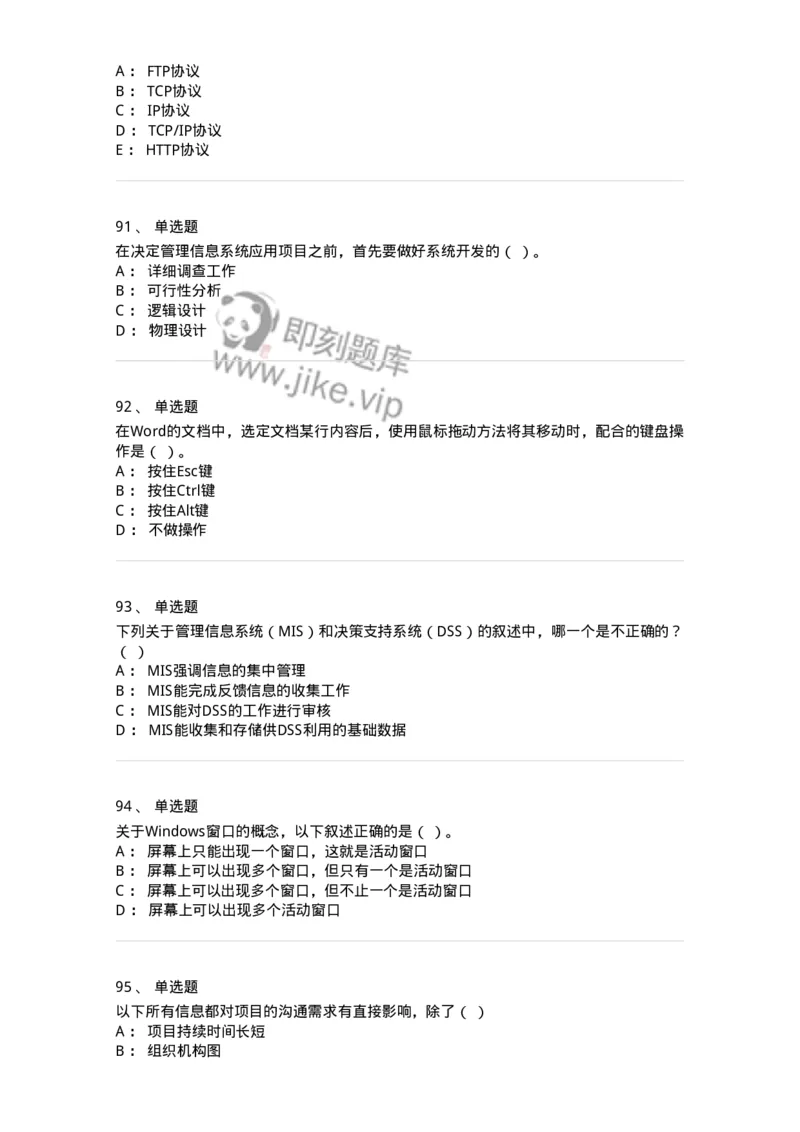 A： FTP协议
B： TCP协议
C： IP协议
D： TCP/IP协议
E： HTTP协议

91、 单选题
在决定管理信息系统应用项目之前，首先要做好系统开发的（ ）。
A： 详细调查工作
B： 可行性分析
C： 逻辑设计
D： 物理设计

即刻题库
www.jike.vip

92、 单选题
在Word的文档中，选定文档某行内容后，使用鼠标拖动方法将其移动时，配合的键盘操作是（ ）。
A： 按住Esc键
B： 按住Ctrl键
C： 按住Alt键
D： 不做操作

93、 单选题
下列关于管理信息系统（MIS）和决策支持系统（DSS）的叙述中，哪一个是不正确的？（ ）
A： MIS强调信息的集中管理
B： MIS能完成反馈信息的收集工作
C： MIS能对DSS的工作进行审核
D： MIS能收集和存储供DSS利用的基础数据

94、 单选题
关于Windows窗口的概念，以下叙述正确的是（ ）。
A： 屏幕上只能出现一个窗口，这就是活动窗口
B： 屏幕上可以出现多个窗口，但只有一个是活动窗口
C： 屏幕上可以出现多个窗口，但不止一个是活动窗口
D： 屏幕上可以出现多个活动窗口

95、 单选题
以下所有信息都对项目的沟通需求有直接影响，除了（ ）
A： 项目持续时间长短
B： 组织机构图